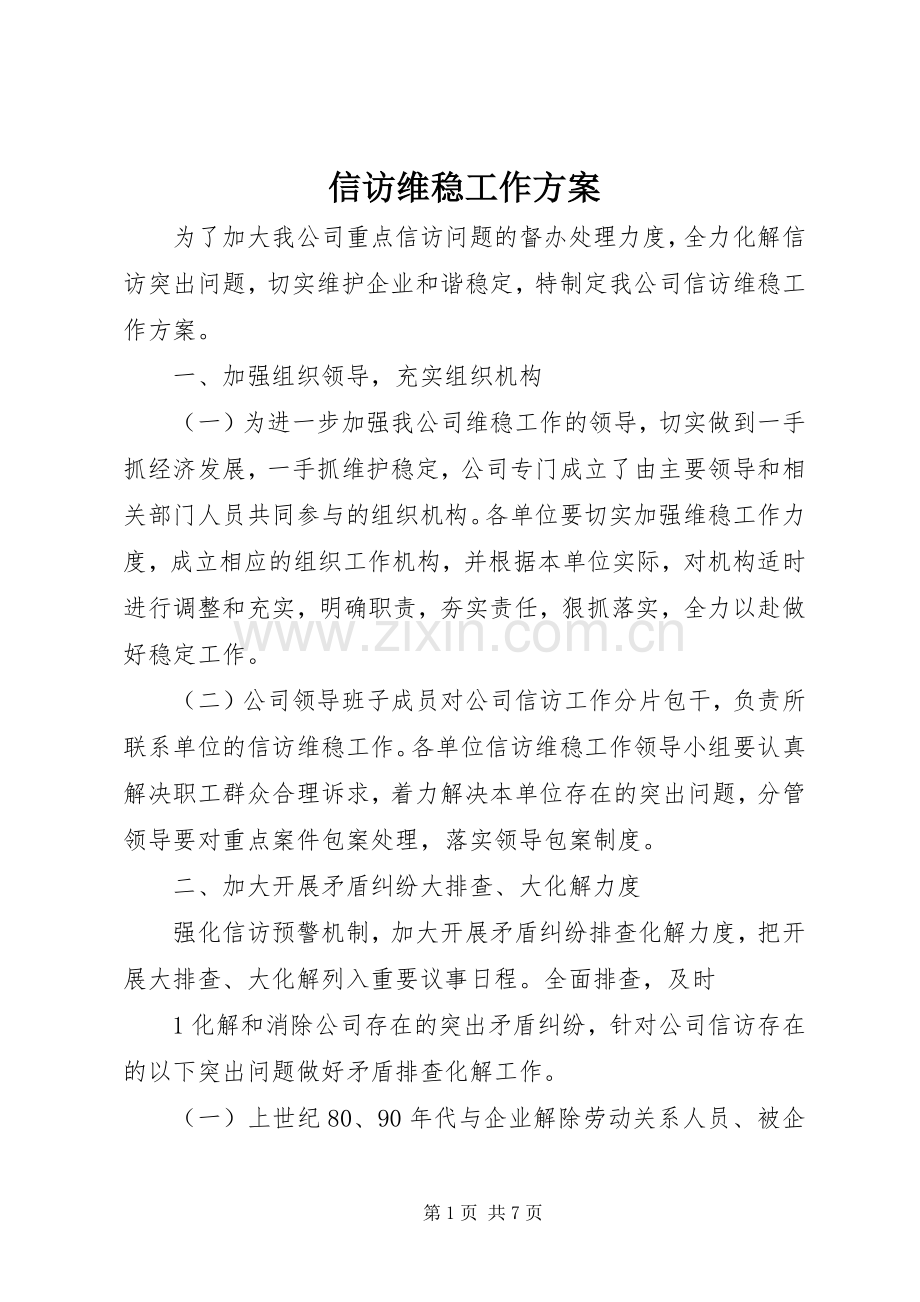 信访维稳工作方案

为了加大我公司重点信访问题的督办处理力度，全力化解信访突出问题，切实维护企业和谐稳定，特制定我公司信访维稳工作方案。

一、加强组织领导，充实组织机构

（一）为进一步加强我公司维稳工作的领导，切实做到一手抓经济发展，一手抓维护稳定，公司专门成立了由主要领导和相关部门人员共同参与的组织机构。各单位要切实加强维稳工作力度，成立相应的组织工作机构，并根据本单位实际，对机构适时进行调整和充实，明确职责，夯实责任，狠抓落实，全力以赴做好稳定工作。

（二）公司领导班子成员对公司信访工作分片包干，负责所联系单位的信访维稳工作。各单位信访维稳工作领导小组要认真解决职工群众合理诉求，着力解决本单位存在的突出问题，分管领导要对重点案件包案处理，落实领导包案制度。

二、加大开展矛盾纠纷大排查、大化解力度

强化信访预警机制，加大开展矛盾纠纷排查化解力度，把开展大排查、大化解列入重要议事日程。全面排查，及时

1化解和消除公司存在的突出矛盾纠纷，针对公司信访存在的以下突出问题做好矛盾排查化解工作。

（一）上世纪80、90年代与企业解除劳动关系人员、被企

第1页 共7页

www.zixin.com.cn